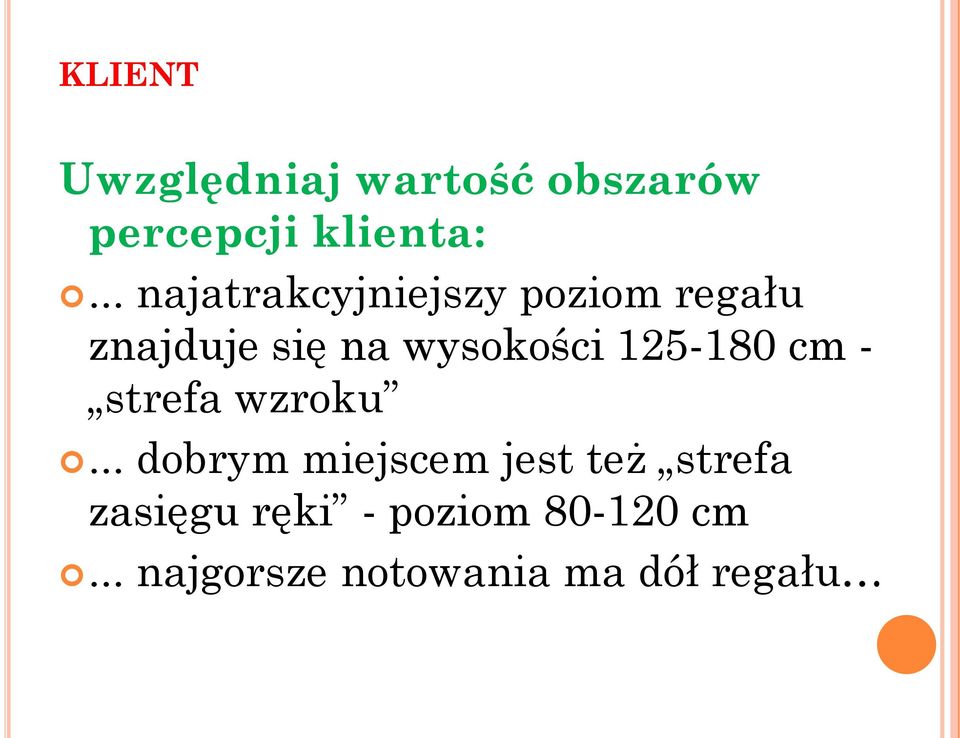 KLIENT

Uwzględniaj wartość obszarów percepcji klienta:

... najatrakcyjniejszy poziom regału znajduje się na wysokości 125-180 cm - „strefa wzroku”

... dobrym miejscem jest też „strefa zasięgu ręki” - poziom 80-120 cm

... najgorsze notowania ma dół regału…